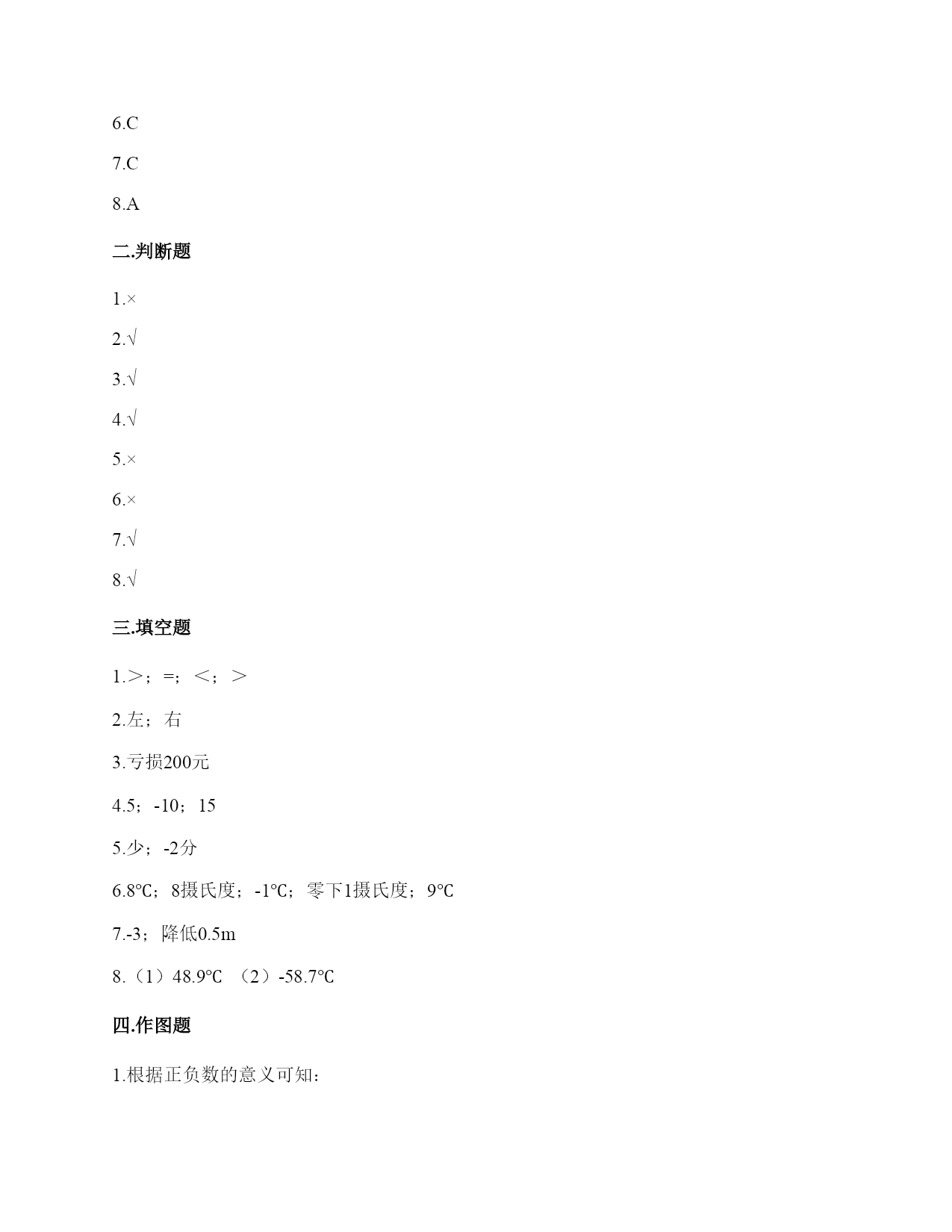 6.C

7.C

8.A

二.判断题

1.×

2.√

3.√

4.√

5.×

6.×

7.√

8.√

三.填空题

1.＞；=；＜；＞

2.左；右

3.亏损200元

4.5；-10；15

5.少；-2分

6.8℃；8摄氏度；-1℃；零下1摄氏度；9℃

7.-3；降低0.5m

8.（1）48.9℃ （2）-58.7℃

四.作图题

1.根据正负数的意义可知：